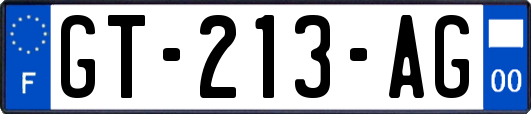 F

GT-213-AG

00